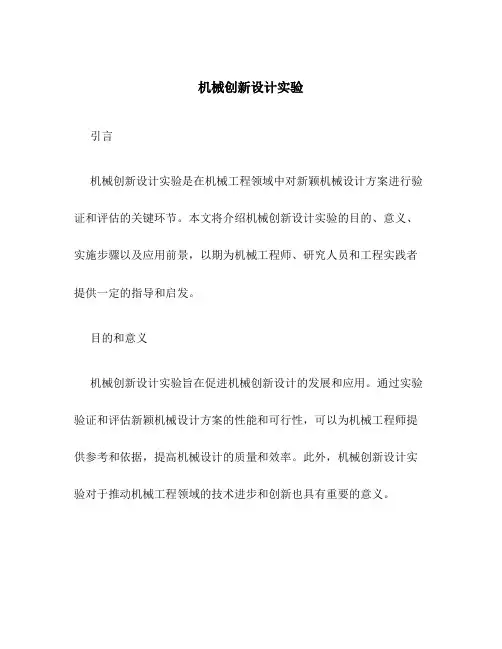 机械创新设计实验

引言

机械创新设计实验是在机械工程领域中对新颖机械设计方案进行验证和评估的关键环节。本文将介绍机械创新设计实验的目的、意义、实施步骤以及应用前景，以期为机械工程师、研究人员和工程实践者提供一定的指导和启发。

目的和意义

机械创新设计实验旨在促进机械创新设计的发展和应用。通过实验验证和评估新颖机械设计方案的性能和可行性，可以为机械工程师提供参考和依据，提高机械设计的质量和效率。此外，机械创新设计实验对于推动机械工程领域的技术进步和创新也具有重要的意义。